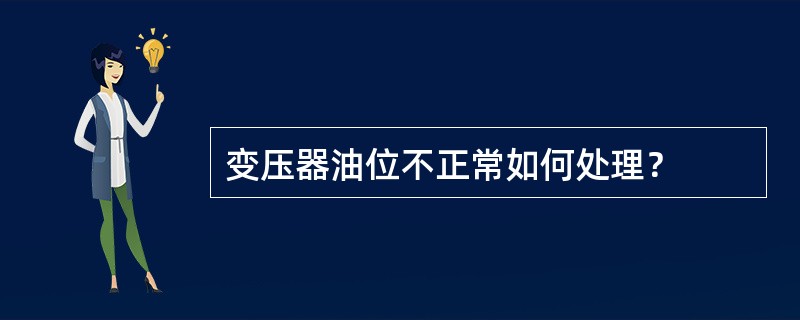 变压器油位不正常如何处理？